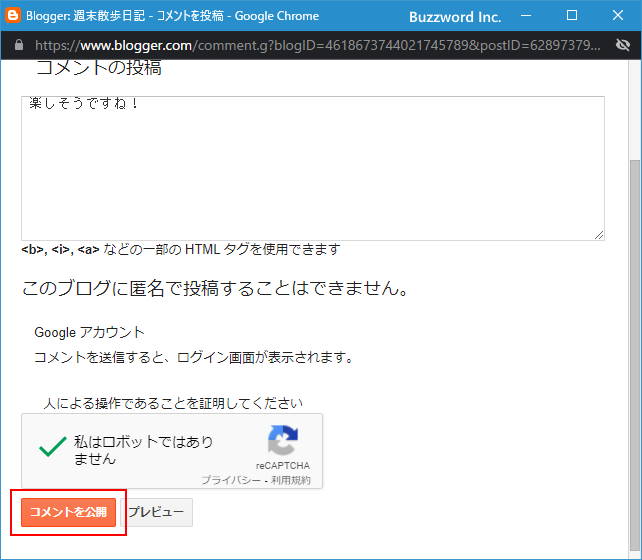 Blogger: 週末散歩日記 - コメントを投稿 - Google Chrome

Buzzword Inc.

https://www.blogger.com/comment.g?blogID=4618673744021745789&postID=62897379...

コメントの投稿

楽しそうですね！

<b>, <i>, <a> などの一部の HTML タグを使用できます

このブログに匿名で投稿することはできません。

Google アカウント

コメントを送信すると、ログイン画面が表示されます。

人による操作であることを証明してください

私はロボットではありません

reCAPTCHA

プライバシー - 利用規約

コメントを公開

プレビュー